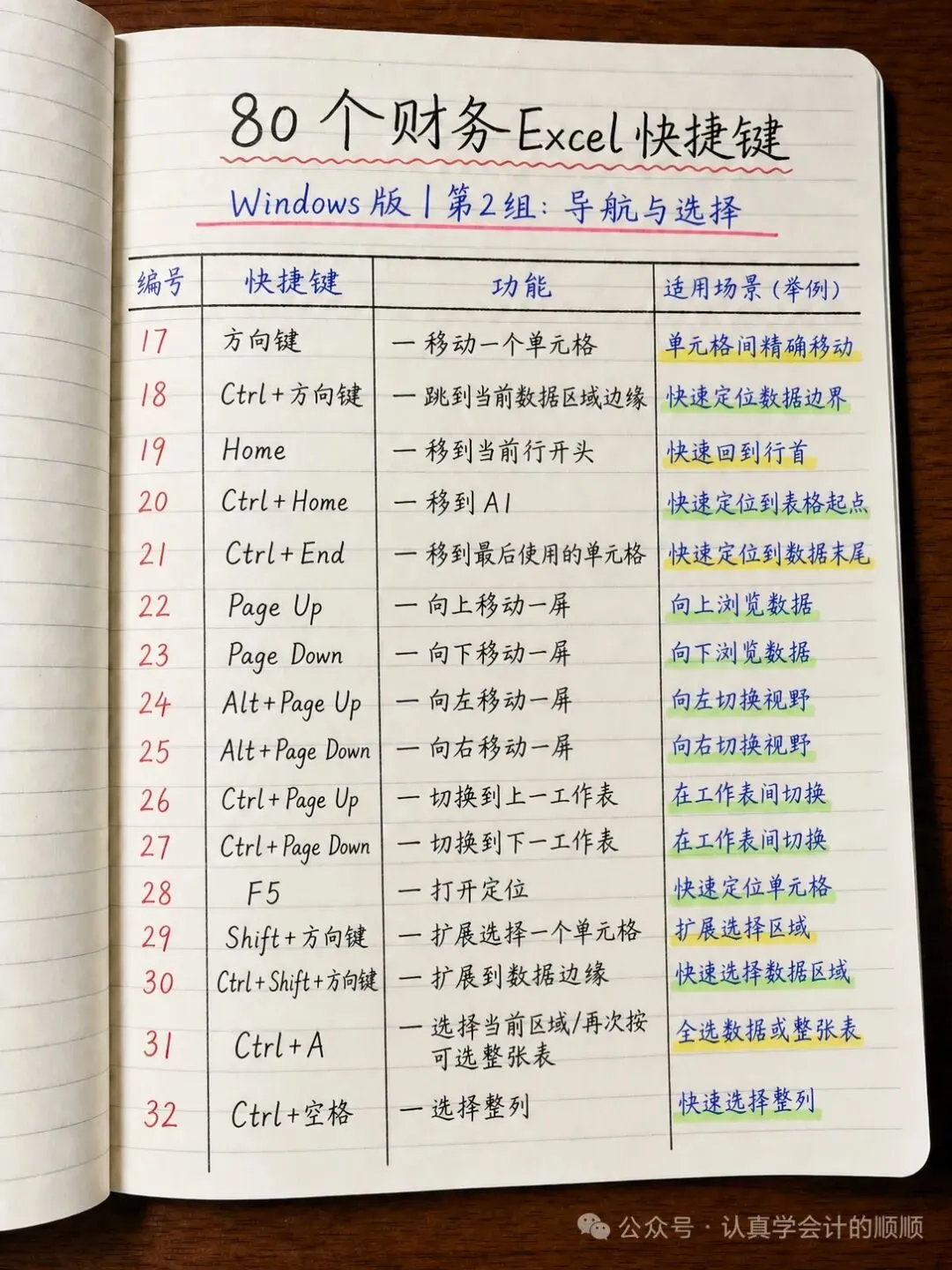 80个财务Excel快捷键

Windows版 | 第2组：导航与选择

| 编号 | 快捷键 | 功能 | 适用场景（举例） |
|---|---|---|---|
| 17 | 方向键 | — 移动一个单元格 | 单元格间精确移动 |
| 18 | Ctrl+方向键 | — 跳到当前数据区域边缘 | 快速定位数据边界 |
| 19 | Home | — 移到当前行开头 | 快速回到行首 |
| 20 | Ctrl+Home | — 移到A1 | 快速定位到表格起点 |
| 21 | Ctrl+End | — 移到最后使用的单元格 | 快速定位到数据末尾 |
| 22 | Page Up | — 向上移动一屏 | 向上浏览数据 |
| 23 | Page Down | — 向下移动一屏 | 向下浏览数据 |
| 24 | Alt+Page Up | — 向左移动一屏 | 向左切换视野 |
| 25 | Alt+Page Down | — 向右移动一屏 | 向右切换视野 |
| 26 | Ctrl+Page Up | — 切换到上一工作表 | 在工作表间切换 |
| 27 | Ctrl+Page Down | — 切换到下一工作表 | 在工作表间切换 |
| 28 | F5 | — 打开定位 | 快速定位单元格 |
| 29 | Shift+方向键 | — 扩展选择一个单元格 | 扩展选择区域 |
| 30 | Ctrl+Shift+方向键 | — 扩展到数据边缘 | 快速选择数据区域 |
| 31 | Ctrl+A | — 选择当前区域/再次按可选整张表 | 全选数据或整张表 |
| 32 | Ctrl+空格 | — 选择整列 | 快速选择整列 |

公众号 · 认真学会计的顺顺